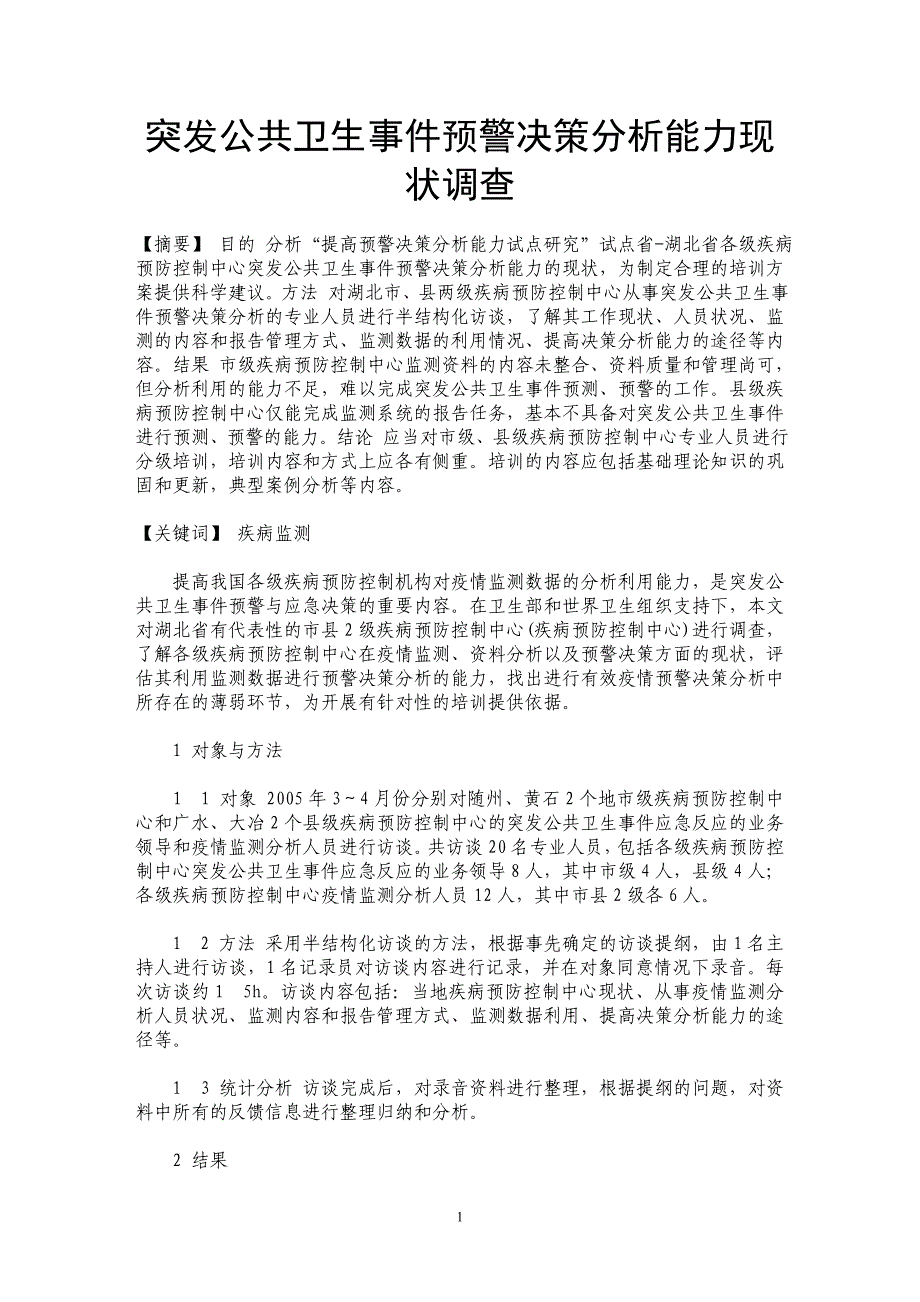 突发公共卫生事件预警决策分析能力现状调查

【摘要】 目的 分析“提高预警决策分析能力试点研究”试点省-湖北省各级疾病预防控制中心突发公共卫生事件预警决策分析能力的现状，为制定合理的培训方案提供科学建议。方法 对湖北市、县两级疾病预防控制中心从事突发公共卫生事件预警决策分析的专业人员进行半结构化访谈，了解其工作现状、人员状况、监测的内容和报告管理方式、监测数据的利用情况、提高决策分析能力的途径等内容。结果 市级疾病预防控制中心监测资料的内容未整合、资料质量和管理尚可，但分析利用的能力不足，难以完成突发公共卫生事件预测、预警的工作。县级疾病预防控制中心仅能完成监测系统的报告任务，基本不具备对突发公共卫生事件进行预测、预警的能力。结论 应当对市级、县级疾病预防控制中心专业人员进行分级培训，培训内容和方式上应各有侧重。培训的内容应包括基础理论知识的巩固和更新，典型案例分析等内容。

【关键词】 疾病监测

提高我国各级疾病预防控制机构对疫情监测数据的分析利用能力，是突发公共卫生事件预警与应急决策的重要内容。在卫生部和世界卫生组织支持下，本文对湖北省有代表性的市县 2 级疾病预防控制中心（疾病预防控制中心）进行调查，了解各级疾病预防控制中心在疫情监测、资料分析以及预警决策方面的现状，评估其利用监测数据进行预警决策分析的能力，找出进行有效疫情预警决策分析中所存在的薄弱环节，为开展有针对性的培训提供依据。

1 对象与方法

1 1 对象 2005 年 3～4 月份分别对随州、黄石 2 个地市级疾病预防控制中心和广水、大冶 2 个县级疾病预防控制中心的突发公共卫生事件应急反应的业务领导和疫情监测分析人员进行访谈。共访谈 20 名专业人员，包括各级疾病预防控制中心突发公共卫生事件应急反应的业务领导 8 人，其中市级 4 人，县级 4 人；各级疾病预防控制中心疫情监测分析人员 12 人，其中市县 2 级各 6 人。

1 2 方法 采用半结构化访谈的方法，根据事先确定的访谈提纲，由 1 名主持人进行访谈，1 名记录员对访谈内容进行记录，并在对象同意情况下录音。每次访谈约 1 5h。访谈内容包括：当地疾病预防控制中心现状、从事疫情监测分析人员状况、监测内容和报告管理方式、监测数据利用、提高决策分析能力的途径等。

1 3 统计分析 访谈完成后，对录音资料进行整理，根据提纲的问题，对资料中所有的反馈信息进行整理归纳和分析。

2 结果

1